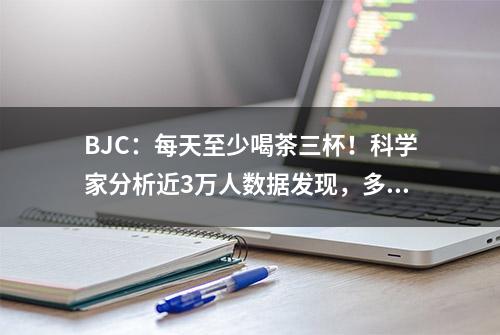 BJC：每天至少喝茶三杯！科学家分析近3万人数据发现，多...